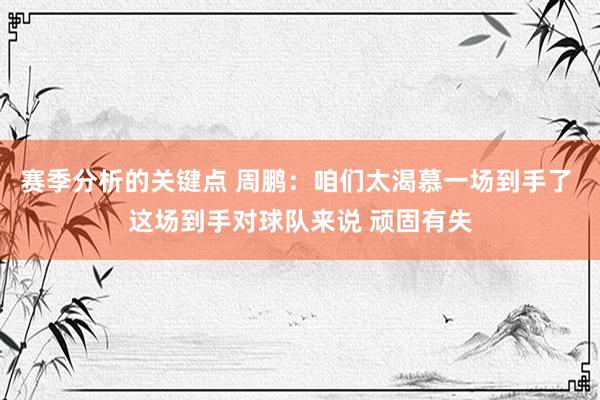 赛季分析的关键点 周鹏：咱们太渴慕一场到手了 这场到手对球队来说 顽固有失